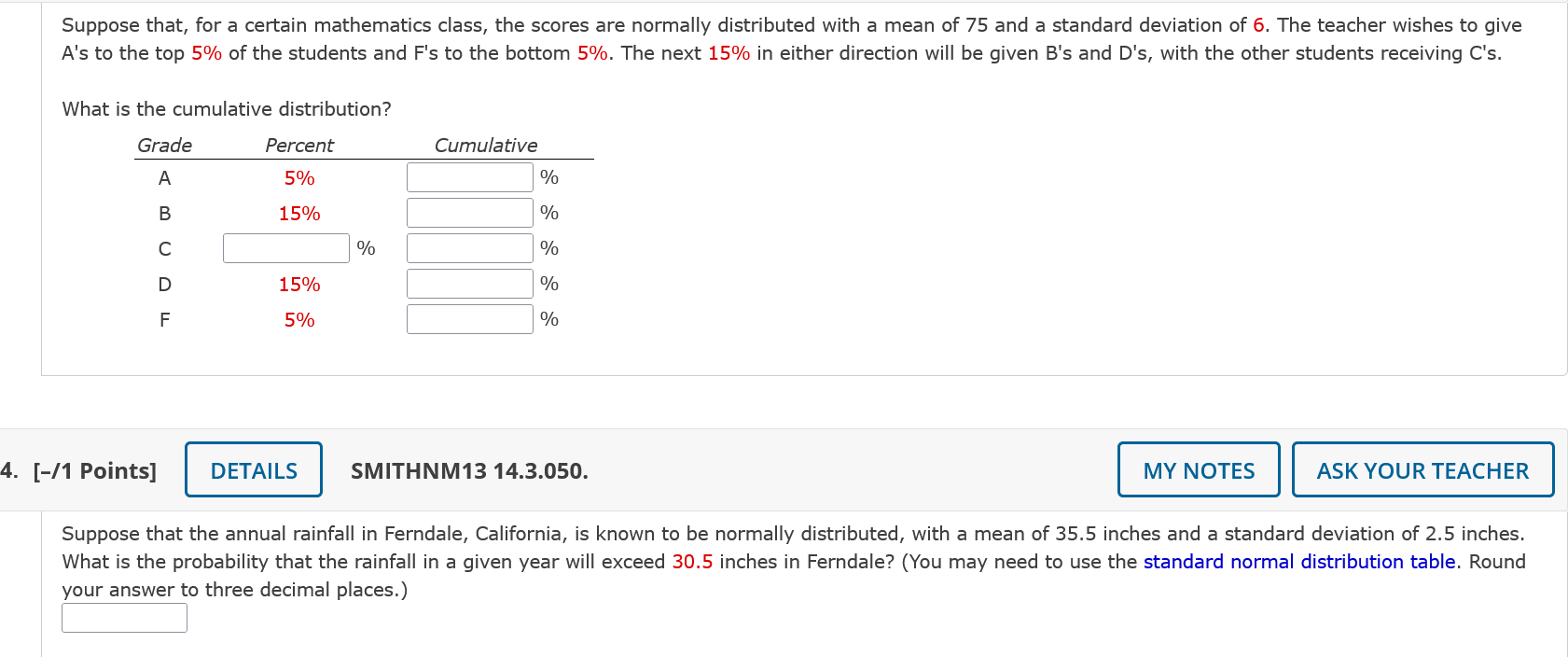 Suppose that, for a certain mathematics class, the scores are normally distributed with a mean of 75 and a standard deviation of 6. The teacher wishes to give A's to the top 5% of the students and F's to the bottom 5%. The next 15% in either direction will be given B's and D's, with the other students receiving C's.

What is the cumulative distribution?

| Grade | Percent | Cumulative |
|---|---|---|
| A | 5% | % |
| B | 15% | % |
| C | % | % |
| D | 15% | % |
| F | 5% | % |

4. [–/1 Points] DETAILS SMITHNM13 14.3.050. MY NOTES ASK YOUR TEACHER

Suppose that the annual rainfall in Ferndale, California, is known to be normally distributed, with a mean of 35.5 inches and a standard deviation of 2.5 inches. What is the probability that the rainfall in a given year will exceed 30.5 inches in Ferndale? (You may need to use the standard normal distribution table. Round your answer to three decimal places.)